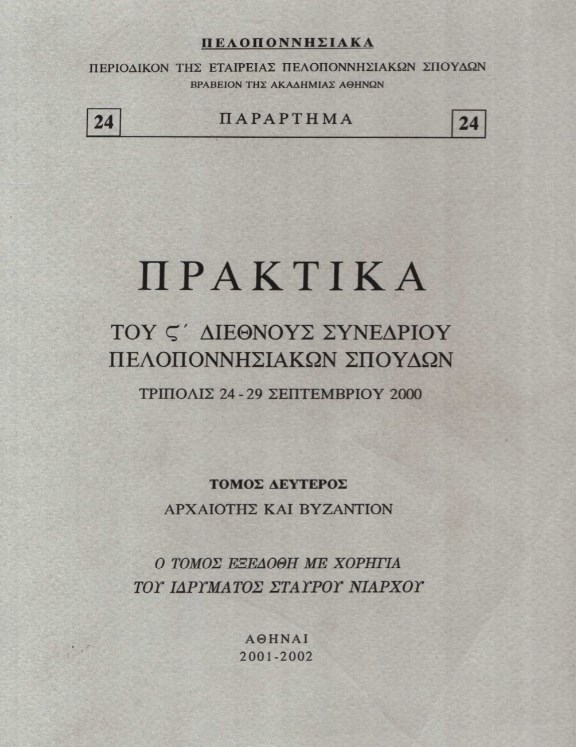 ΠΕΛΟΠΟΝΝΗΣΙΑΚΑ

ΠΕΡΙΟΔΙΚΟΝ ΤΗΣ ΕΤΑΙΡΕΙΑΣ ΠΕΛΟΠΟΝΝΗΣΙΑΚΩΝ ΣΠΟΥΔΩΝ

ΒΡΑΒΕΙΟΝ ΤΗΣ ΑΚΑΔΗΜΙΑΣ ΑΘΗΝΩΝ

24 ΠΑΡΑΡΤΗΜΑ 24

ΠΡΑΚΤΙΚΑ

ΤΟΥ Ϛ΄ ΔΙΕΘΝΟΥΣ ΣΥΝΕΔΡΙΟΥ ΠΕΛΟΠΟΝΝΗΣΙΑΚΩΝ ΣΠΟΥΔΩΝ

ΤΡΙΠΟΛΙΣ 24 - 29 ΣΕΠΤΕΜΒΡΙΟΥ 2000

ΤΟΜΟΣ ΔΕΥΤΕΡΟΣ

ΑΡΧΑΙΟΤΗΣ ΚΑΙ ΒΥΖΑΝΤΙΟΝ

Ο ΤΟΜΟΣ ΕΞΕΔΟΘΗ ΜΕ ΧΟΡΗΓΙΑ ΤΟΥ ΙΔΡΥΜΑΤΟΣ ΣΤΑΥΡΟΥ ΝΙΑΡΧΟΥ

ΑΘΗΝΑΙ
2001-2002